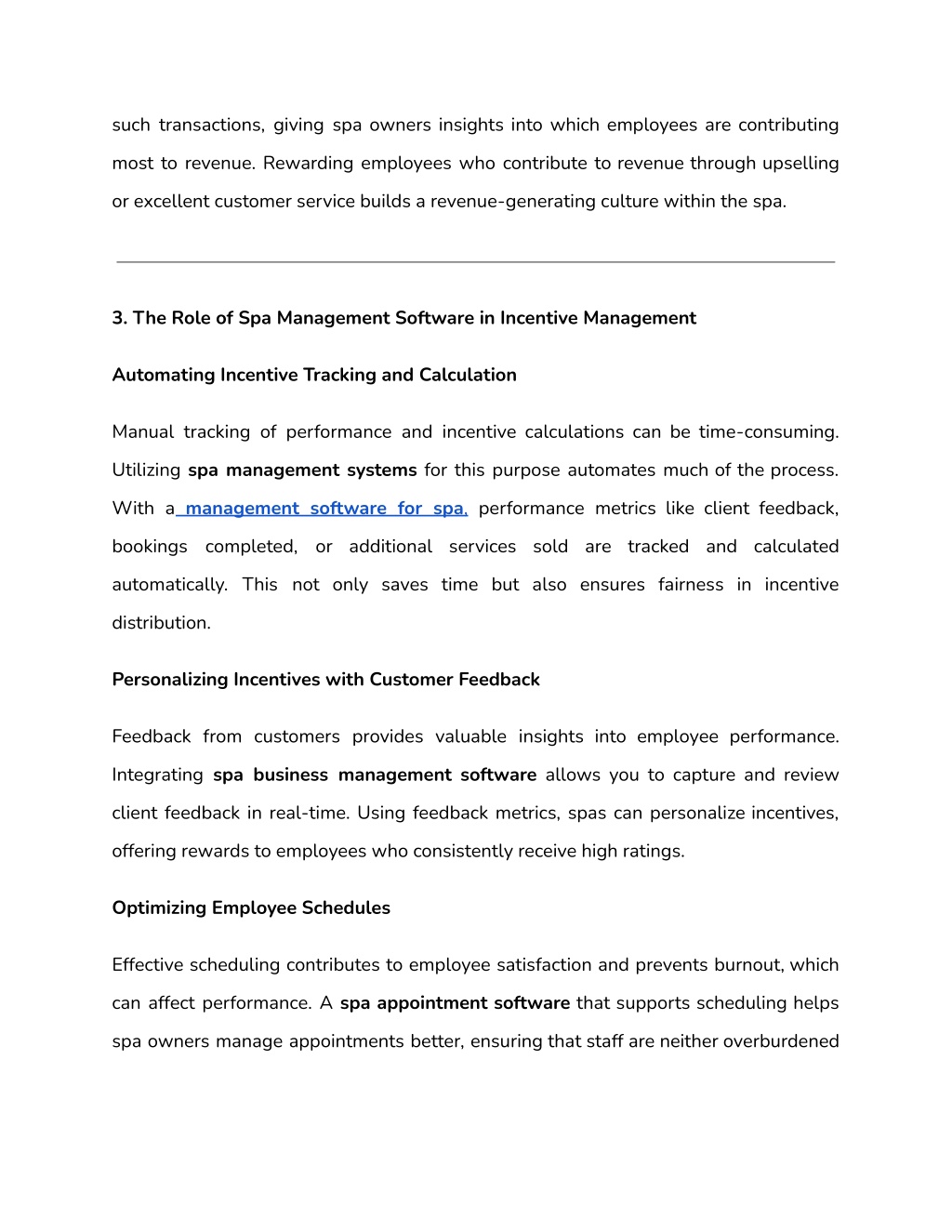 such transactions, giving spa owners insights into which employees are contributing most to revenue. Rewarding employees who contribute to revenue through upselling or excellent customer service builds a revenue-generating culture within the spa.

3. The Role of Spa Management Software in Incentive Management

Automating Incentive Tracking and Calculation

Manual tracking of performance and incentive calculations can be time-consuming. Utilizing spa management systems for this purpose automates much of the process. With a management software for spa, performance metrics like client feedback, bookings completed, or additional services sold are tracked and calculated automatically. This not only saves time but also ensures fairness in incentive distribution.

Personalizing Incentives with Customer Feedback

Feedback from customers provides valuable insights into employee performance. Integrating spa business management software allows you to capture and review client feedback in real-time. Using feedback metrics, spas can personalize incentives, offering rewards to employees who consistently receive high ratings.

Optimizing Employee Schedules

Effective scheduling contributes to employee satisfaction and prevents burnout, which can affect performance. A spa appointment software that supports scheduling helps spa owners manage appointments better, ensuring that staff are neither overburdened